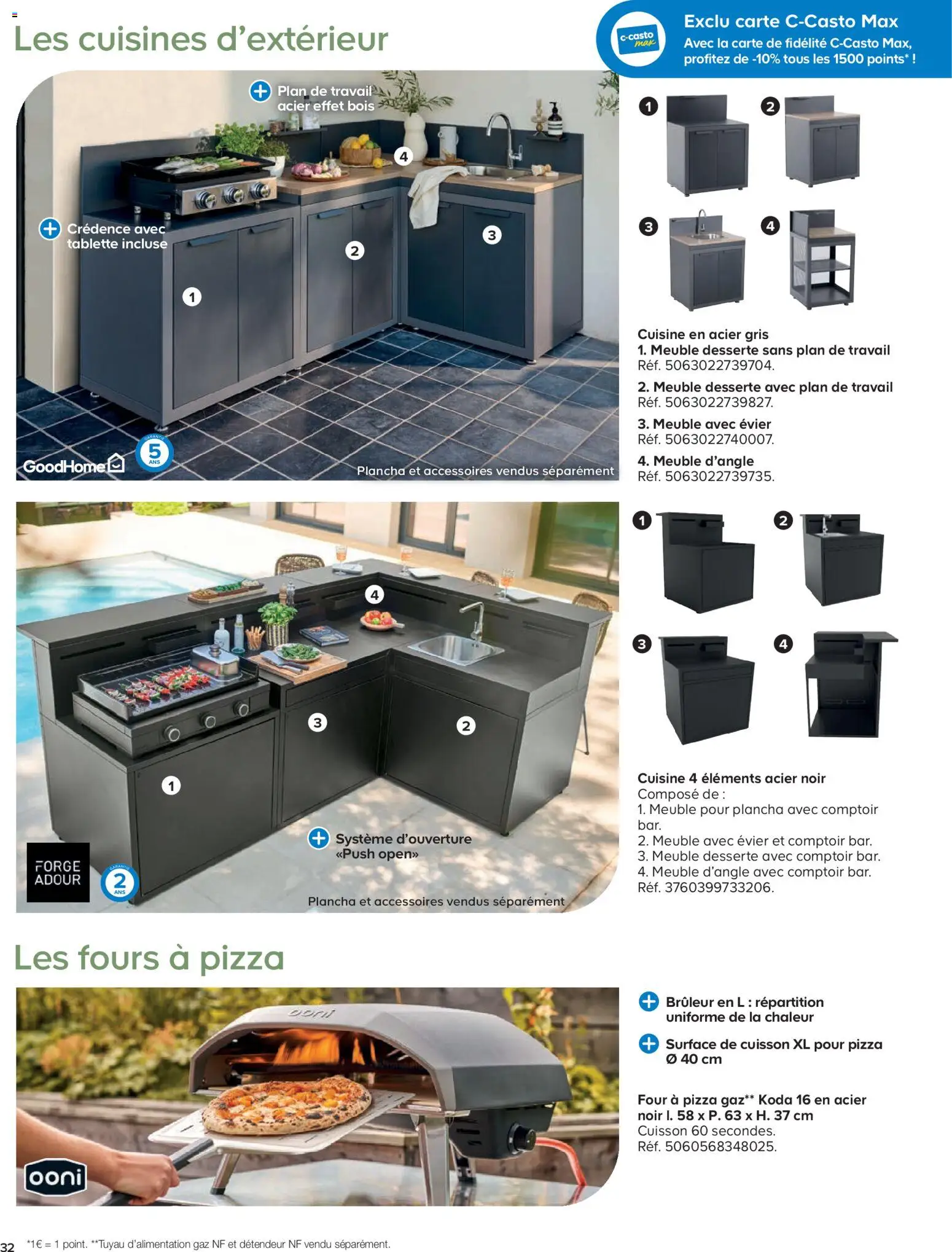 Les cuisines d'extérieur

c-casto max

Exclu carte C-Casto Max
Avec la carte de fidélité C-Casto Max, profitez de -10% tous les 1500 points* !

Plan de travail acier effet bois

Crédence avec tablette incluse

4

3

2

1

GoodHome

GARANTIE 5 ANS

Plancha et accessoires vendus séparément

1 2 3 4

Cuisine en acier gris
1. Meuble desserte sans plan de travail
Réf. 5063022739704.

2. Meuble desserte avec plan de travail
Réf. 5063022739827.

3. Meuble avec évier
Réf. 5063022740007.

4. Meuble d'angle
Réf. 5063022739735.

4

3

2

1

Système d'ouverture «Push open»

FORGE ADOUR

GARANTIE 2 ANS

Plancha et accessoires vendus séparément

1 2 3 4

Cuisine 4 éléments acier noir
Composé de :
1. Meuble pour plancha avec comptoir bar.
2. Meuble avec évier et comptoir bar.
3. Meuble desserte avec comptoir bar.
4. Meuble d'angle avec comptoir bar.
Réf. 3760399733206.

Les fours à pizza

ooni

ooni

Brûleur en L : répartition uniforme de la chaleur

Surface de cuisson XL pour pizza Ø 40 cm

Four à pizza gaz** Koda 16 en acier noir l. 58 x P. 63 x H. 37 cm
Cuisson 60 secondes.
Réf. 5060568348025.

32 *1€ = 1 point. **Tuyau d'alimentation gaz NF et détendeur NF vendu séparément.